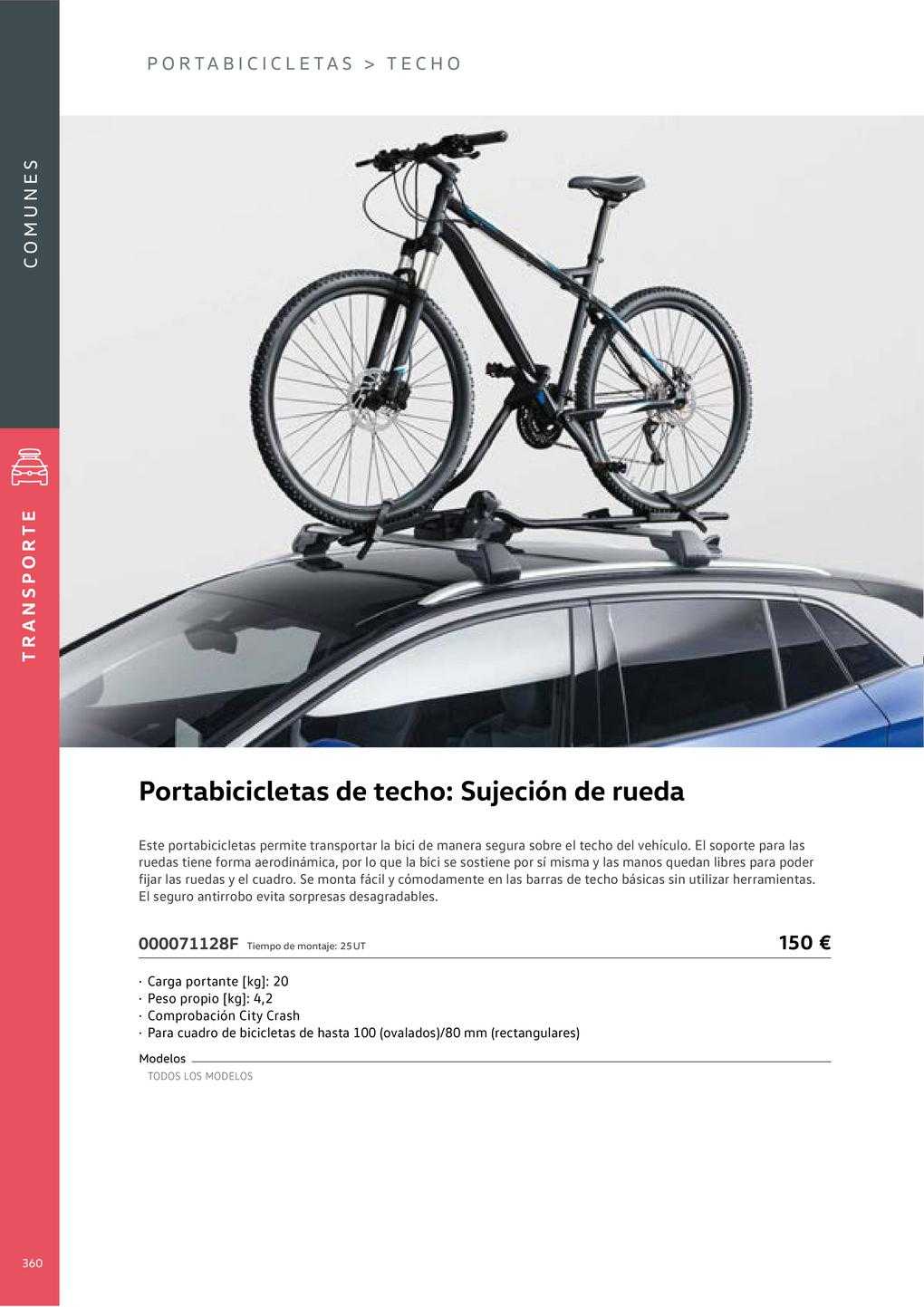 PORTABICICLETAS > TECHO

COMUNES

TRANSPORTE

Portabicicletas de techo: Sujeción de rueda

Este portabicicletas permite transportar la bici de manera segura sobre el techo del vehículo. El soporte para las ruedas tiene forma aerodinámica, por lo que la bici se sostiene por sí misma y las manos quedan libres para poder fijar las ruedas y el cuadro. Se monta fácil y cómodamente en las barras de techo básicas sin utilizar herramientas. El seguro antirrobo evita sorpresas desagradables.

000071128F Tiempo de montaje: 25 UT 150 €

· Carga portante [kg]: 20
· Peso propio [kg]: 4,2
· Comprobación City Crash
· Para cuadro de bicicletas de hasta 100 (ovalados)/80 mm (rectangulares)

Modelos
TODOS LOS MODELOS

360